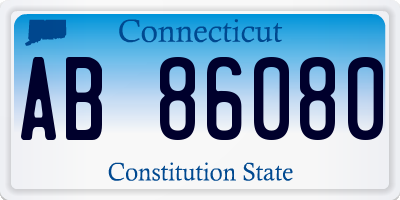 Connecticut

AB 86080

Constitution State